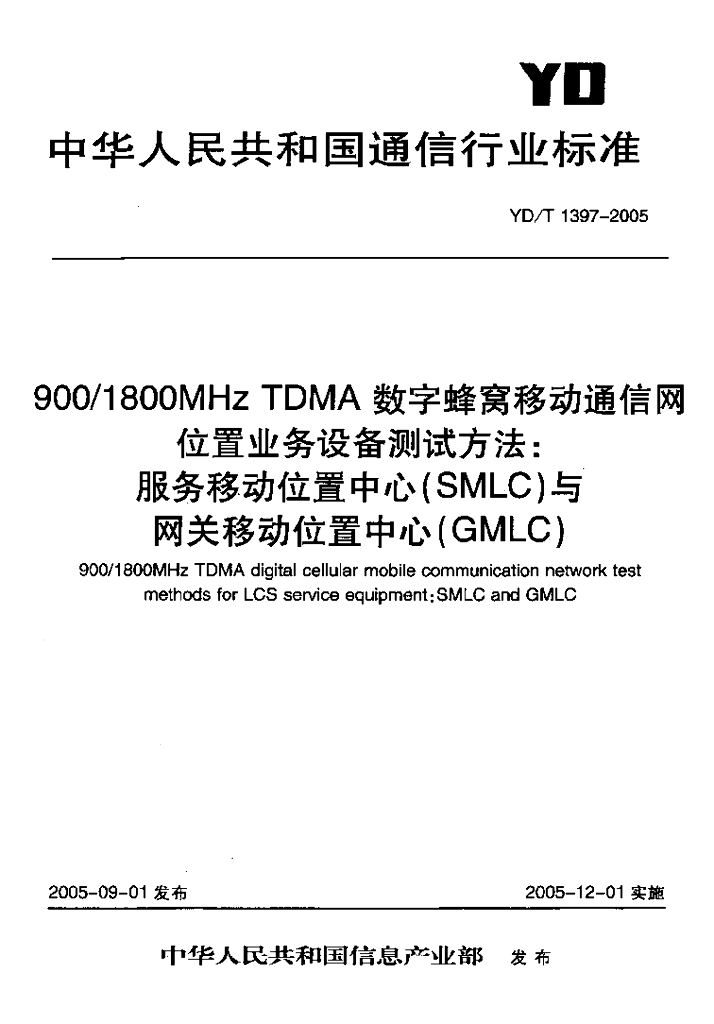 YD

中华人民共和国通信行业标准

YD/T 1397-2005

900/1800MHz TDMA 数字蜂窝移动通信网位置业务设备测试方法：服务移动位置中心(SMLC)与网关移动位置中心(GMLC)

900/1800MHz TDMA digital cellular mobile communication network test methods for LCS service equipment:SMLC and GMLC

2005-09-01 发布

2005-12-01 实施

中华人民共和国信息产业部 发布